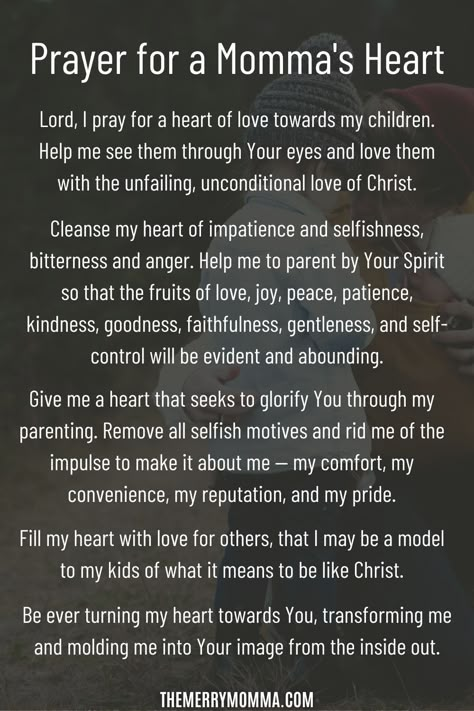 Prayer for a Momma's Heart

Lord, I pray for a heart of love towards my children. Help me see them through Your eyes and love them with the unfailing, unconditional love of Christ.

Cleanse my heart of impatience and selfishness, bitterness and anger. Help me to parent by Your Spirit so that the fruits of love, joy, peace, patience, kindness, goodness, faithfulness, gentleness, and self-control will be evident and abounding.

Give me a heart that seeks to glorify You through my parenting. Remove all selfish motives and rid me of the impulse to make it about me — my comfort, my convenience, my reputation, and my pride.

Fill my heart with love for others, that I may be a model to my kids of what it means to be like Christ.

Be ever turning my heart towards You, transforming me and molding me into Your image from the inside out.

THEMERRYMOMMA.COM